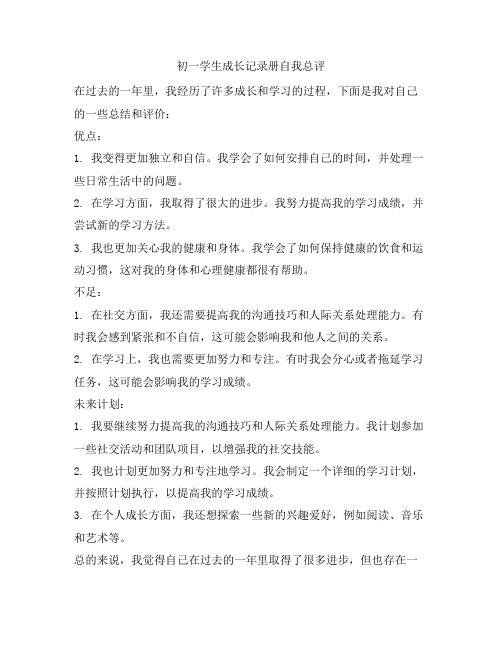 初一学生成长记录册自我总评

在过去的一年里，我经历了许多成长和学习的过程，下面是我对自己的一些总结和评价：

优点：

1. 我变得更加独立和自信。我学会了如何安排自己的时间，并处理一些日常生活中的问题。

2. 在学习方面，我取得了很大的进步。我努力提高我的学习成绩，并尝试新的学习方法。

3. 我也更加关心我的健康和身体。我学会了如何保持健康的饮食和运动习惯，这对我的身体和心理健康都很有帮助。

不足：

1. 在社交方面，我还需要提高我的沟通技巧和人际关系处理能力。有时我会感到紧张和不自信，这可能会影响我和他人之间的关系。

2. 在学习上，我也需要更加努力和专注。有时我会分心或者拖延学习任务，这可能会影响我的学习成绩。

未来计划：

1. 我要继续努力提高我的沟通技巧和人际关系处理能力。我计划参加一些社交活动和团队项目，以增强我的社交技能。

2. 我也计划更加努力和专注地学习。我会制定一个详细的学习计划，并按照计划执行，以提高我的学习成绩。

3. 在个人成长方面，我还想探索一些新的兴趣爱好，例如阅读、音乐和艺术等。

总的来说，我觉得自己在过去的一年里取得了很多进步，但也存在一